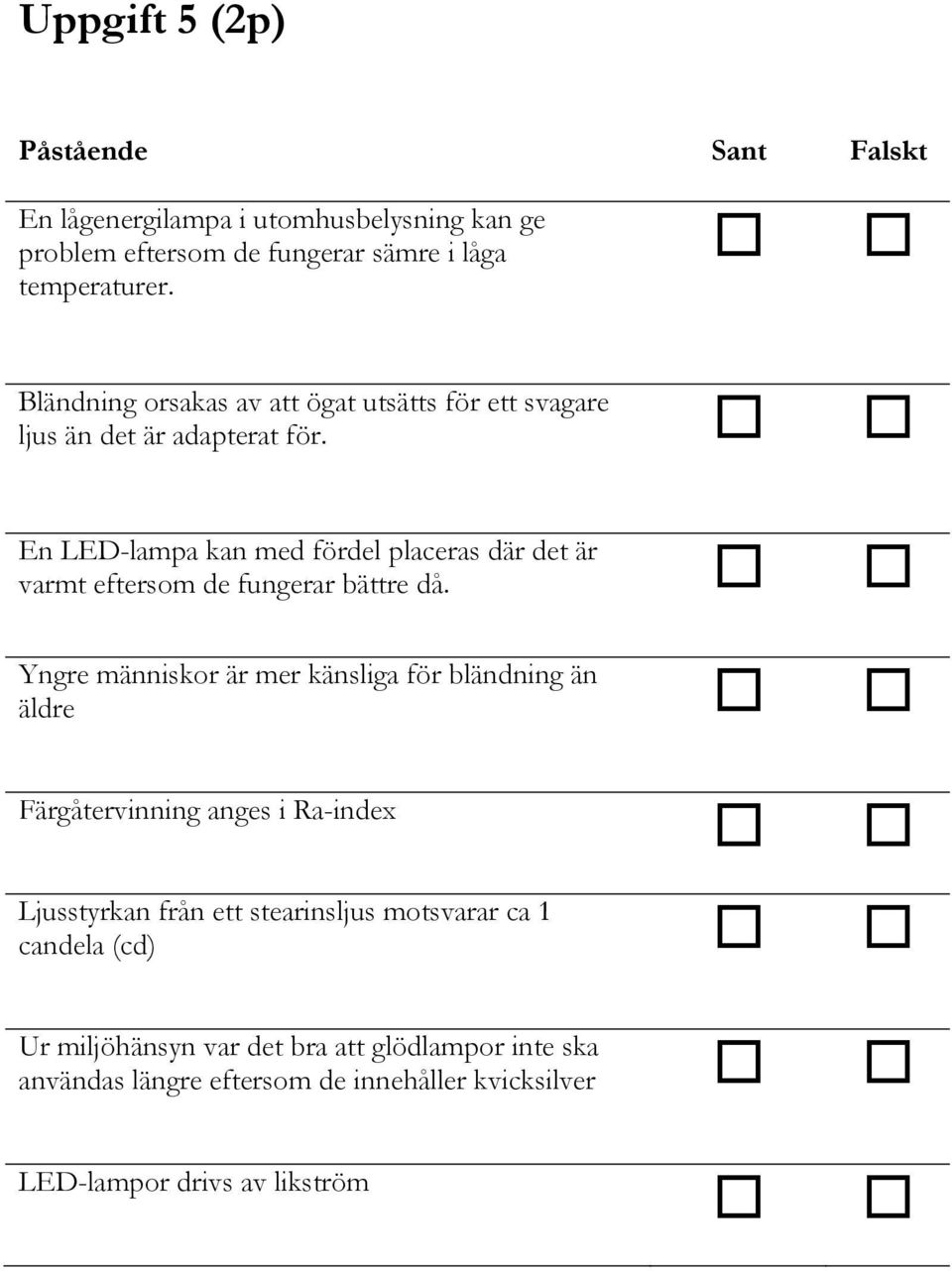 Uppgift 5 (2p)

| Påstående | Sant | Falskt |
|---|---|---|
| En lågenergilampa i utomhusbelysning kan ge problem eftersom de fungerar sämre i låga temperaturer. | ☐ | ☐ |
| Bländning orsakas av att ögat utsätts för ett svagare ljus än det är adapterat för. | ☐ | ☐ |
| En LED-lampa kan med fördel placeras där det är varmt eftersom de fungerar bättre då. | ☐ | ☐ |
| Yngre människor är mer känsliga för bländning än äldre | ☐ | ☐ |
| Färgåtervinning anges i Ra-index | ☐ | ☐ |
| Ljusstyrkan från ett stearinsljus motsvarar ca 1 candela (cd) | ☐ | ☐ |
| Ur miljöhänsyn var det bra att glödlampor inte ska användas längre eftersom de innehåller kvicksilver | ☐ | ☐ |
| LED-lampor drivs av likström | ☐ | ☐ |